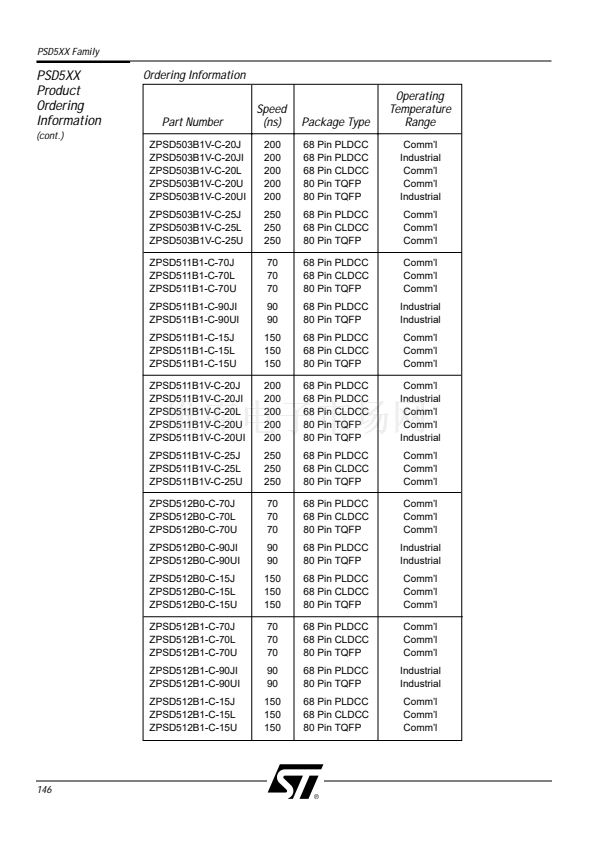 PSD5XX Family

PSD5XX Product Ordering Information (cont.)

Ordering Information

| Part Number | Speed (ns) | Package Type | Operating Temperature Range |
|---|---|---|---|
| ZPSD503B1V-C-20J | 200 | 68 Pin PLDCC | Comm'l |
| ZPSD503B1V-C-20JI | 200 | 68 Pin PLDCC | Industrial |
| ZPSD503B1V-C-20L | 200 | 68 Pin CLDCC | Comm'l |
| ZPSD503B1V-C-20U | 200 | 80 Pin TQFP | Comm'l |
| ZPSD503B1V-C-20UI | 200 | 80 Pin TQFP | Industrial |
| ZPSD503B1V-C-25J | 250 | 68 Pin PLDCC | Comm'l |
| ZPSD503B1V-C-25L | 250 | 68 Pin CLDCC | Comm'l |
| ZPSD503B1V-C-25U | 250 | 80 Pin TQFP | Comm'l |
| ZPSD511B1-C-70J | 70 | 68 Pin PLDCC | Comm'l |
| ZPSD511B1-C-70L | 70 | 68 Pin CLDCC | Comm'l |
| ZPSD511B1-C-70U | 70 | 80 Pin TQFP | Comm'l |
| ZPSD511B1-C-90JI | 90 | 68 Pin PLDCC | Industrial |
| ZPSD511B1-C-90UI | 90 | 80 Pin TQFP | Industrial |
| ZPSD511B1-C-15J | 150 | 68 Pin PLDCC | Comm'l |
| ZPSD511B1-C-15L | 150 | 68 Pin CLDCC | Comm'l |
| ZPSD511B1-C-15U | 150 | 80 Pin TQFP | Comm'l |
| ZPSD511B1V-C-20J | 200 | 68 Pin PLDCC | Comm'l |
| ZPSD511B1V-C-20JI | 200 | 68 Pin PLDCC | Industrial |
| ZPSD511B1V-C-20L | 200 | 68 Pin CLDCC | Comm'l |
| ZPSD511B1V-C-20U | 200 | 80 Pin TQFP | Comm'l |
| ZPSD511B1V-C-20UI | 200 | 80 Pin TQFP | Industrial |
| ZPSD511B1V-C-25J | 250 | 68 Pin PLDCC | Comm'l |
| ZPSD511B1V-C-25L | 250 | 68 Pin CLDCC | Comm'l |
| ZPSD511B1V-C-25U | 250 | 80 Pin TQFP | Comm'l |
| ZPSD512B0-C-70J | 70 | 68 Pin PLDCC | Comm'l |
| ZPSD512B0-C-70L | 70 | 68 Pin CLDCC | Comm'l |
| ZPSD512B0-C-70U | 70 | 80 Pin TQFP | Comm'l |
| ZPSD512B0-C-90JI | 90 | 68 Pin PLDCC | Industrial |
| ZPSD512B0-C-90UI | 90 | 80 Pin TQFP | Industrial |
| ZPSD512B0-C-15J | 150 | 68 Pin PLDCC | Comm'l |
| ZPSD512B0-C-15L | 150 | 68 Pin CLDCC | Comm'l |
| ZPSD512B0-C-15U | 150 | 80 Pin TQFP | Comm'l |
| ZPSD512B1-C-70J | 70 | 68 Pin PLDCC | Comm'l |
| ZPSD512B1-C-70L | 70 | 68 Pin CLDCC | Comm'l |
| ZPSD512B1-C-70U | 70 | 80 Pin TQFP | Comm'l |
| ZPSD512B1-C-90JI | 90 | 68 Pin PLDCC | Industrial |
| ZPSD512B1-C-90UI | 90 | 80 Pin TQFP | Industrial |
| ZPSD512B1-C-15J | 150 | 68 Pin PLDCC | Comm'l |
| ZPSD512B1-C-15L | 150 | 68 Pin CLDCC | Comm'l |
| ZPSD512B1-C-15U | 150 | 80 Pin TQFP | Comm'l |

146